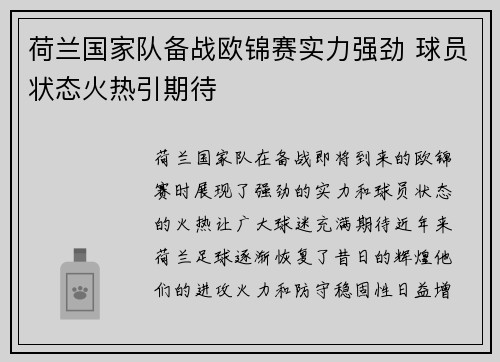 荷兰国家队备战欧锦赛实力强劲 球员状态火热引期待

荷兰国家队在备战即将到来的欧锦赛时展现了强劲的实力和球员状态的火热让广大球迷充满期待近年来荷兰足球逐渐恢复了昔日的辉煌他们的进攻火力和防守稳固性日益增